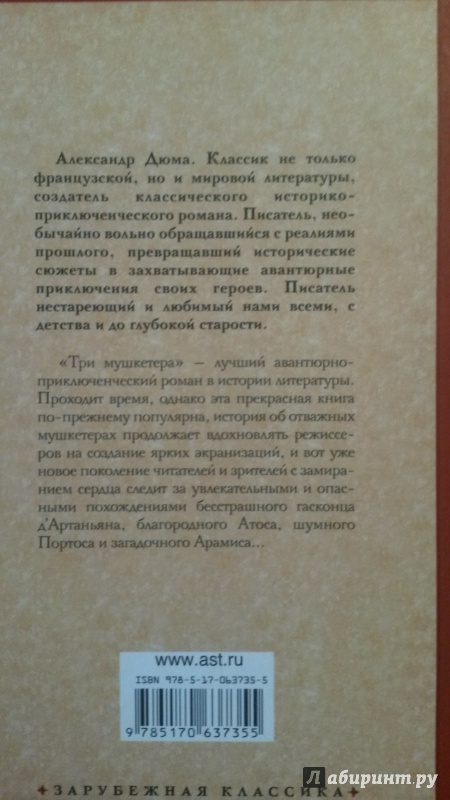 Александр Дюма. Классик не только французской, но и мировой литературы, создатель классического историко-приключенческого романа. Писатель, необычайно вольно обращавшийся с реалиями прошлого, превращавший исторические сюжеты в захватывающие авантюрные приключения своих героев. Писатель нестареющий и любимый нами всеми, с детства и до глубокой старости.

«Три мушкетера» — лучший авантюрно-приключенческий роман в истории литературы. Проходит время, однако эта прекрасная книга по-прежнему популярна, история об отважных мушкетерах продолжает вдохновлять режиссеров на создание ярких экранизаций, и вот уже новое поколение читателей и зрителей с замиранием сердца следит за увлекательными и опасными похождениями бесстрашного гасконца д'Артаньяна, благородного Атоса, шумного Портоса и загадочного Арамиса...

www.ast.ru

ISBN 978-5-17-063735-5

9 785170 637355

ЗАРУБЕЖНАЯ КЛАССИКА

Лабиринт.ру